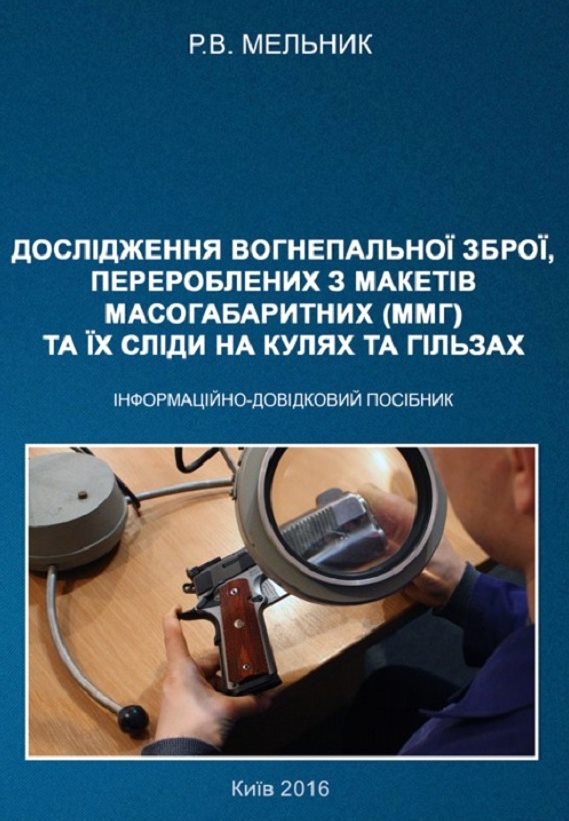 Р.В. МЕЛЬНИК

ДОСЛІДЖЕННЯ ВОГНЕПАЛЬНОЇ ЗБРОЇ, ПЕРЕРОБЛЕНИХ З МАКЕТІВ МАСОГАБАРИТНИХ (ММГ) ТА ЇХ СЛІДИ НА КУЛЯХ ТА ГІЛЬЗАХ

ІНФОРМАЦІЙНО-ДОВІДКОВИЙ ПОСІБНИК

Київ 2016